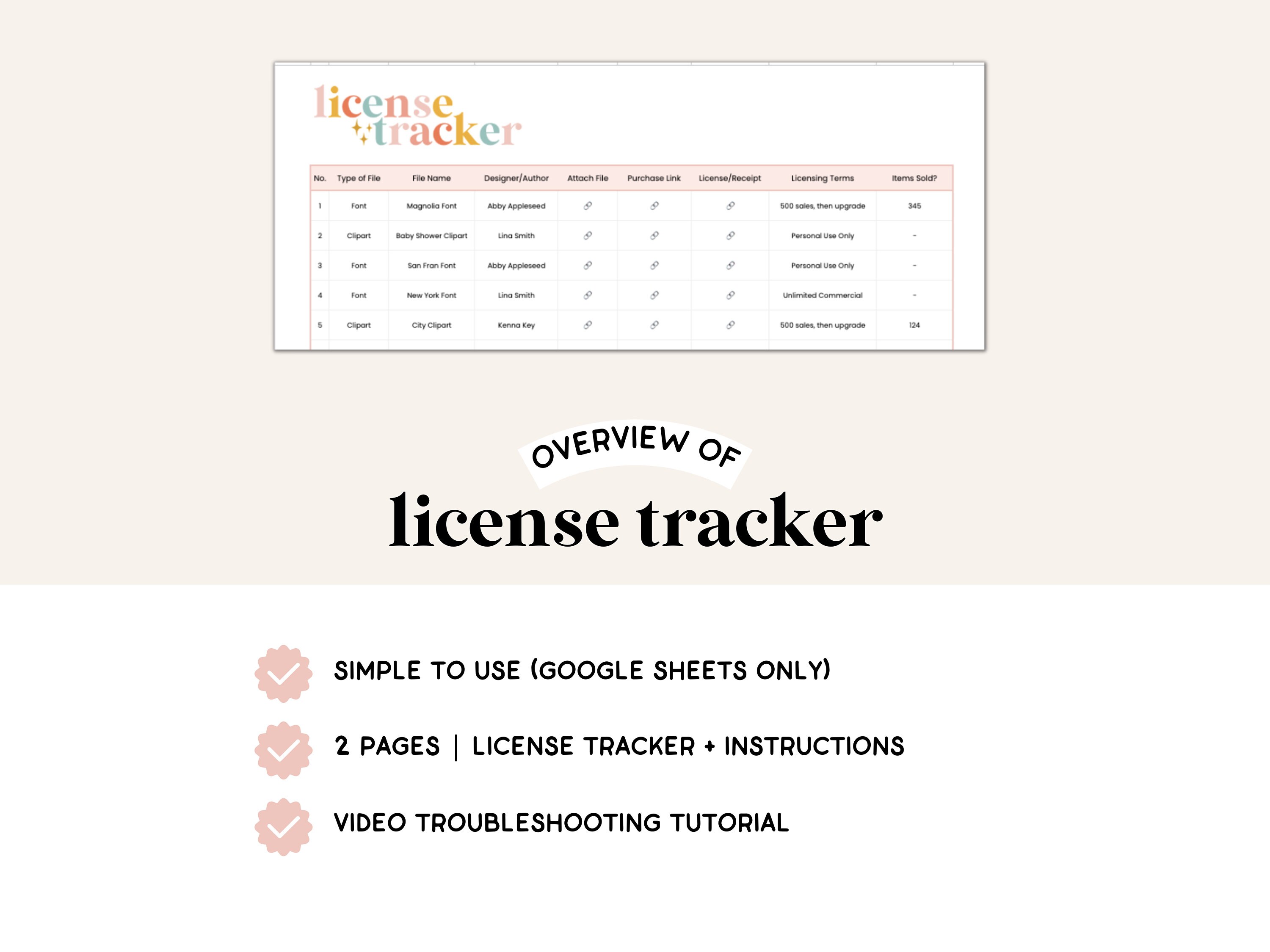 license tracker

| No. | Type of File | File Name | Designer/Author | Attach File | Purchase Link | License/Receipt | Licensing Terms | Items Sold? |
|---|---|---|---|---|---|---|---|---|
| 1 | Font | Magnolia Font | Abby Appleseed | | | | 500 sales, then upgrade | 345 |
| 2 | Clipart | Baby Shower Clipart | Lina Smith | | | | Personal Use Only | - |
| 3 | Font | San Fran Font | Abby Appleseed | | | | Personal Use Only | - |
| 4 | Font | New York Font | Lina Smith | | | | Unlimited Commercial | - |
| 5 | Clipart | City Clipart | Kenna Key | | | | 500 sales, then upgrade | 124 |

OVERVIEW OF
license tracker

SIMPLE TO USE (GOOGLE SHEETS ONLY)

2 PAGES | LICENSE TRACKER + INSTRUCTIONS

VIDEO TROUBLESHOOTING TUTORIAL